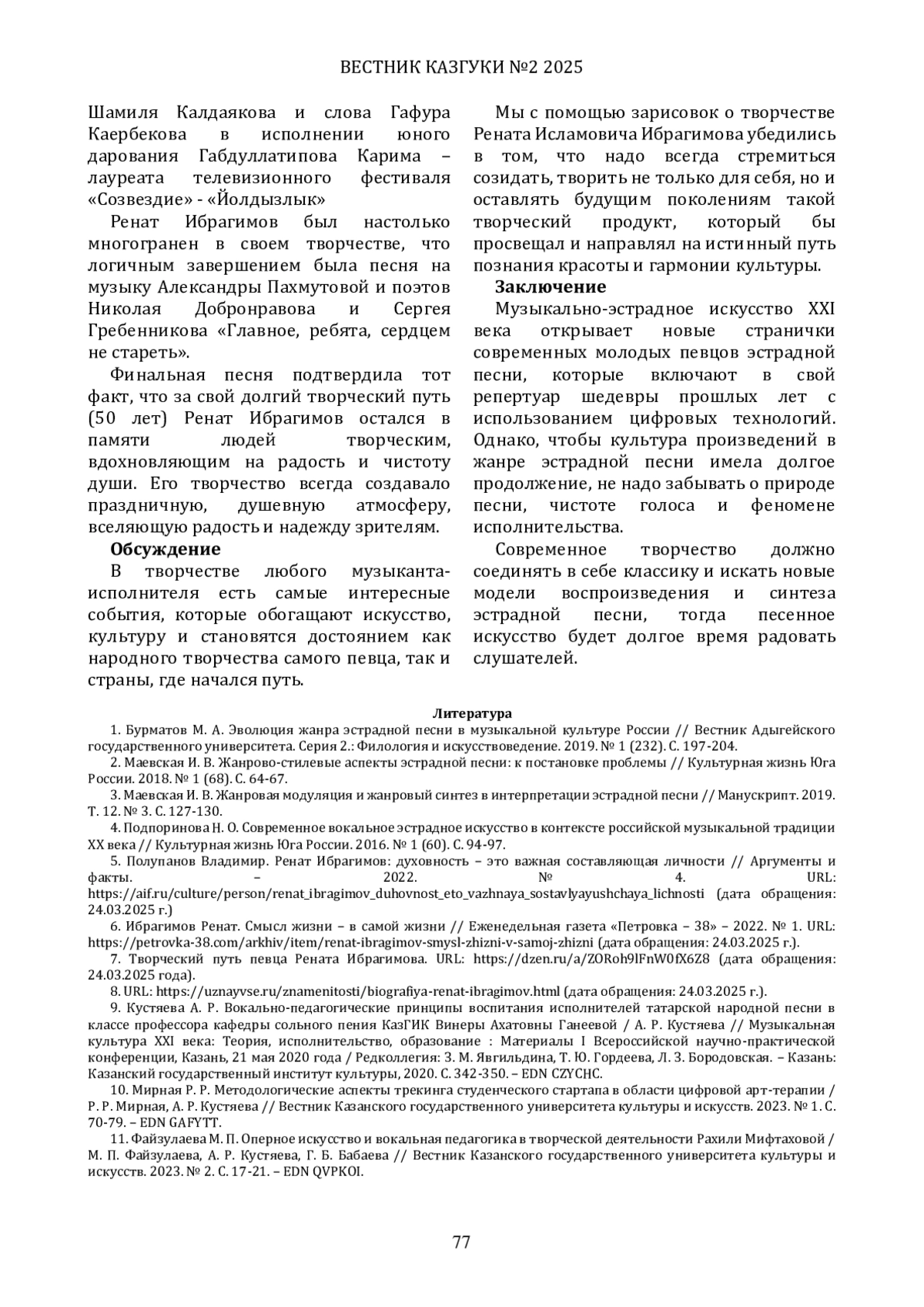 ВЕСТНИК КАЗГУКИ №2 2025

Шамиля Калдаякова и слова Гафура Каербекова в исполнении юного дарования Габдуллатипова Карима – лауреата телевизионного фестиваля «Созвездие» - «Йолдызлык»

Ренат Ибрагимов был настолько многогранен в своем творчестве, что логичным завершением была песня на музыку Александры Пахмутовой и поэтов Николая Добронравова и Сергея Гребенникова «Главное, ребята, сердцем не стареть».

Финальная песня подтвердила тот факт, что за свой долгий творческий путь (50 лет) Ренат Ибрагимов остался в памяти людей творческим, вдохновляющим на радость и чистоту души. Его творчество всегда создавало праздничную, душевную атмосферу, вселяющую радость и надежду зрителям.

Обсуждение

В творчестве любого музыканта-исполнителя есть самые интересные события, которые обогащают искусство, культуру и становятся достоянием как народного творчества самого певца, так и страны, где начался путь.

Мы с помощью зарисовок о творчестве Рената Исламовича Ибрагимова убедились в том, что надо всегда стремиться созидать, творить не только для себя, но и оставлять будущим поколениям такой творческий продукт, который бы просвещал и направлял на истинный путь познания красоты и гармонии культуры.

Заключение

Музыкально-эстрадное искусство XXI века открывает новые странички современных молодых певцов эстрадной песни, которые включают в свой репертуар шедевры прошлых лет с использованием цифровых технологий. Однако, чтобы культура произведений в жанре эстрадной песни имела долгое продолжение, не надо забывать о природе песни, чистоте голоса и феномене исполнительства.

Современное творчество должно соединять в себе классику и искать новые модели воспроизведения и синтеза эстрадной песни, тогда песенное искусство будет долгое время радовать слушателей.

Литература

1. Бурматов М. А. Эволюция жанра эстрадной песни в музыкальной культуре России // Вестник Адыгейского государственного университета. Серия 2.: Филология и искусствоведение. 2019. № 1 (232). С. 197-204.

2. Маевская И. В. Жанрово-стилевые аспекты эстрадной песни: к постановке проблемы // Культурная жизнь Юга России. 2018. № 1 (68). С. 64-67.

3. Маевская И. В. Жанровая модуляция и жанровый синтез в интерпретации эстрадной песни // Манускрипт. 2019. Т. 12. № 3. С. 127-130.

4. Подпоринова Н. О. Современное вокальное эстрадное искусство в контексте российской музыкальной традиции XX века // Культурная жизнь Юга России. 2016. № 1 (60). С. 94-97.

5. Полупанов Владимир. Ренат Ибрагимов: духовность – это важная составляющая личности // Аргументы и факты. – 2022. № 4. URL: https://aif.ru/culture/person/renat_ibragimov_duhovnost_eto_vazhnaya_sostavlyayushchaya_lichnosti (дата обращения: 24.03.2025 г.)

6. Ибрагимов Ренат. Смысл жизни – в самой жизни // Еженедельная газета «Петровка – 38» – 2022. № 1. URL: https://petrovka-38.com/arkhiv/item/renat-ibragimov-smysl-zhizni-v-samoj-zhizni (дата обращения: 24.03.2025 г.).

7. Творческий путь певца Рената Ибрагимова. URL: https://dzen.ru/a/ZORoh9lFnW0fX6Z8 (дата обращения: 24.03.2025 года).

8. URL: https://uznayvse.ru/znamenitosti/biografiya-renat-ibragimov.html (дата обращения: 24.03.2025 г.).

9. Кустяева А. Р. Вокально-педагогические принципы воспитания исполнителей татарской народной песни в классе профессора кафедры сольного пения КазГИК Винеры Ахатовны Ганеевой / А. Р. Кустяева // Музыкальная культура XXI века: Теория, исполнительство, образование : Материалы I Всероссийской научно-практической конференции, Казань, 21 мая 2020 года / Редколлегия: З. М. Явгильдина, Т. Ю. Гордеева, Л. З. Бородовская. – Казань: Казанский государственный институт культуры, 2020. С. 342-350. – EDN CZYCHC.

10. Мирная Р. Р. Методологические аспекты трекинга студенческого стартапа в области цифровой арт-терапии / Р. Р. Мирная, А. Р. Кустяева // Вестник Казанского государственного университета культуры и искусств. 2023. № 1. С. 70-79. – EDN GAFYTT.

11. Файзулаева М. П. Оперное искусство и вокальная педагогика в творческой деятельности Рахили Мифтаховой / М. П. Файзулаева, А. Р. Кустяева, Г. Б. Бабаева // Вестник Казанского государственного университета культуры и искусств. 2023. № 2. С. 17-21. – EDN QVPKOI.

77